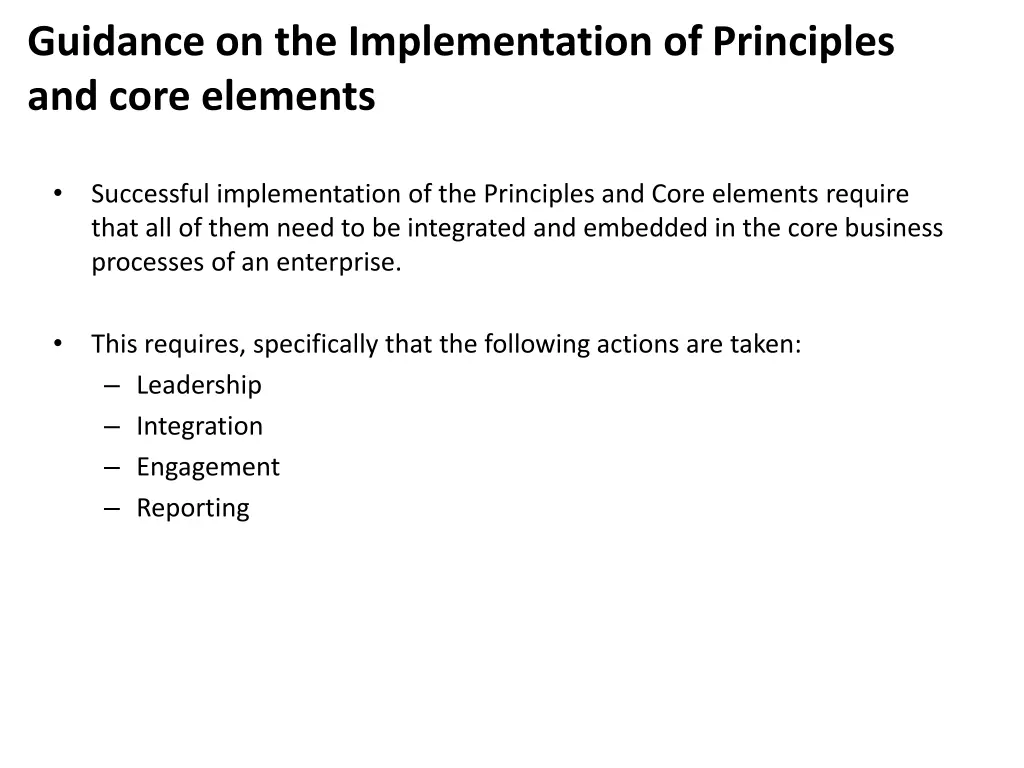 Guidance on the Implementation of Principles and core elements

• Successful implementation of the Principles and Core elements require that all of them need to be integrated and embedded in the core business processes of an enterprise.

• This requires, specifically that the following actions are taken:
– Leadership
– Integration
– Engagement
– Reporting